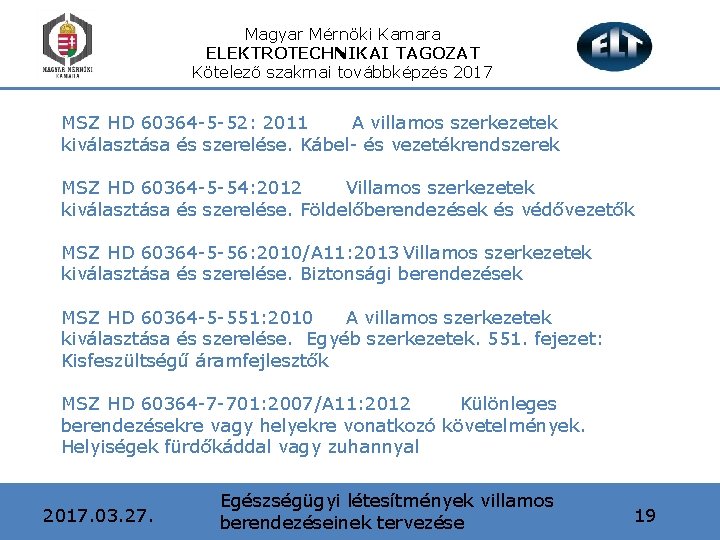 MAGYAR MÉRNÖKI KAMARA

Magyar Mérnöki Kamara
ELEKTROTECHNIKAI TAGOZAT
Kötelező szakmai továbbképzés 2017

ELT

MSZ HD 60364-5-52: 2011 A villamos szerkezetek kiválasztása és szerelése. Kábel- és vezetékrendszerek

MSZ HD 60364-5-54:2012 Villamos szerkezetek kiválasztása és szerelése. Földelőberendezések és védővezetők

MSZ HD 60364-5-56:2010/A11:2013 Villamos szerkezetek kiválasztása és szerelése. Biztonsági berendezések

MSZ HD 60364-5-551:2010 A villamos szerkezetek kiválasztása és szerelése. Egyéb szerkezetek. 551. fejezet: Kisfeszültségű áramfejlesztők

MSZ HD 60364-7-701:2007/A11:2012 Különleges berendezésekre vagy helyekre vonatkozó követelmények. Helyiségek fürdőkáddal vagy zuhannyal

2017.03.27.

Egészségügyi létesítmények villamos berendezéseinek tervezése

19